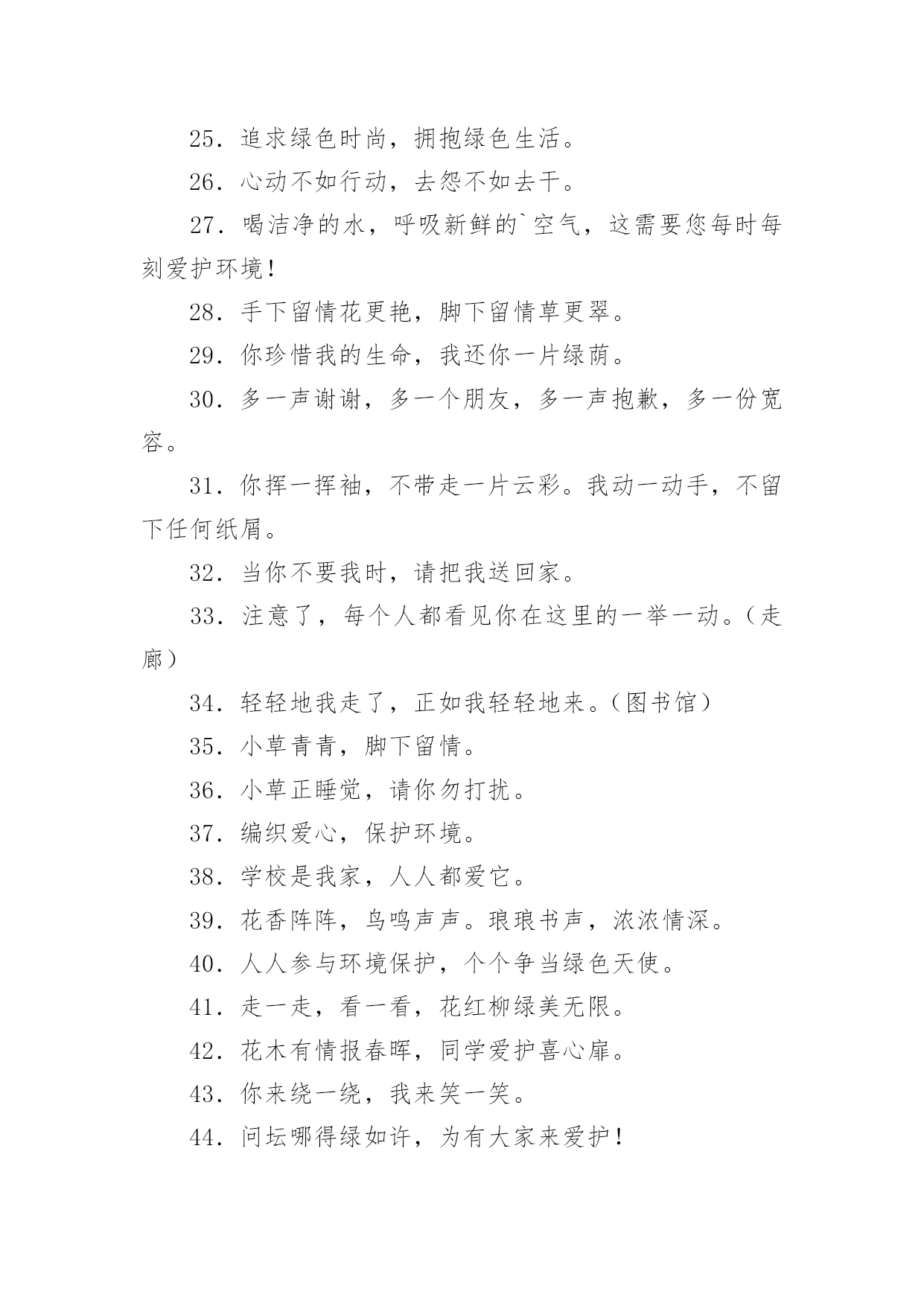 25．追求绿色时尚，拥抱绿色生活。

26．心动不如行动，去怨不如去干。

27．喝洁净的水，呼吸新鲜的`空气，这需要您每时每刻爱护环境！

28．手下留情花更艳，脚下留情草更翠。

29．你珍惜我的生命，我还你一片绿荫。

30．多一声谢谢，多一个朋友，多一声抱歉，多一份宽容。

31．你挥一挥袖，不带走一片云彩。我动一动手，不留下任何纸屑。

32．当你不要我时，请把我送回家。

33．注意了，每个人都看见你在这里的一举一动。（走廊）

34．轻轻地我走了，正如我轻轻地来。（图书馆）

35．小草青青，脚下留情。

36．小草正睡觉，请你勿打扰。

37．编织爱心，保护环境。

38．学校是我家，人人都爱它。

39．花香阵阵，鸟鸣声声。琅琅书声，浓浓情深。

40．人人参与环境保护，个个争当绿色天使。

41．走一走，看一看，花红柳绿美无限。

42．花木有情报春晖，同学爱护喜心扉。

43．你来绕一绕，我来笑一笑。

44．问坛哪得绿如许，为有大家来爱护！